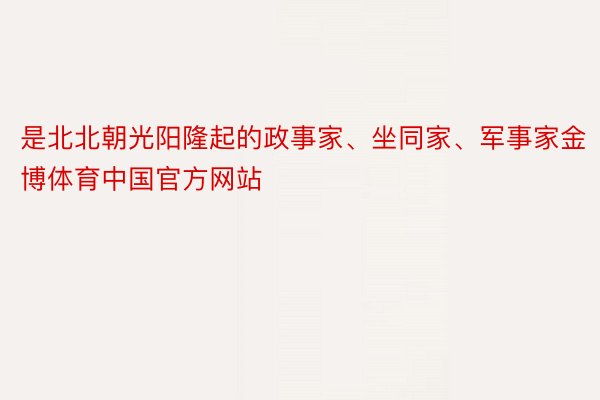 是北北朝光阳隆起的政事家、坐同家、军事家金博体育中国官方网站